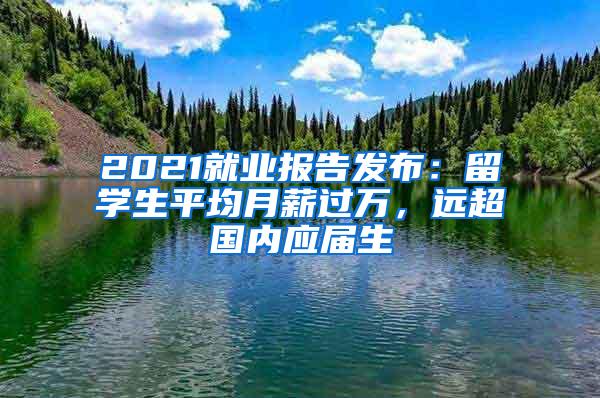 2021就业报告发布：留学生平均月薪过万，远超国内应届生